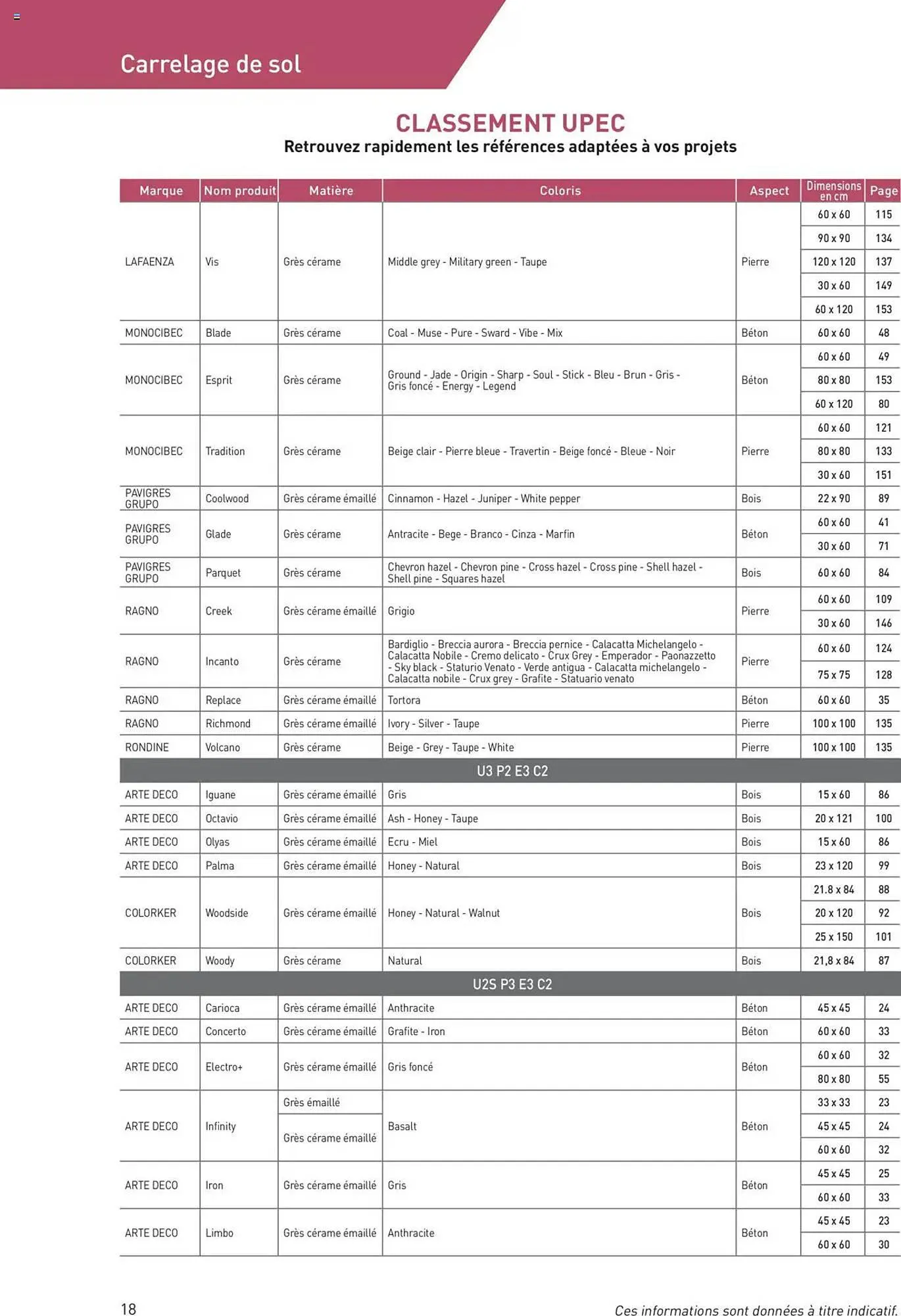 Carrelage de sol

CLASSEMENT UPEC
Retrouvez rapidement les références adaptées à vos projets

| Marque | Nom produit | Matière | Coloris | Aspect | Dimensions en cm | Page |
|---|---|---|---|---|---|---|
| LAFAENZA | Vis | Grès cérame | Middle grey - Military green - Taupe | Pierre | 60 x 60 | 115 |
| | | | | | 90 x 90 | 134 |
| | | | | | 120 x 120 | 137 |
| | | | | | 30 x 60 | 149 |
| | | | | | 60 x 120 | 153 |
| MONOCIBEC | Blade | Grès cérame | Coal - Muse - Pure - Sward - Vibe - Mix | Béton | 60 x 60 | 48 |
| MONOCIBEC | Esprit | Grès cérame | Ground - Jade - Origin - Sharp - Soul - Stick - Bleu - Brun - Gris - Gris foncé - Energy - Legend | Béton | 60 x 60 | 49 |
| | | | | | 80 x 80 | 153 |
| | | | | | 60 x 120 | 80 |
| MONOCIBEC | Tradition | Grès cérame | Beige clair - Pierre bleue - Travertin - Beige foncé - Bleue - Noir | Pierre | 60 x 60 | 121 |
| | | | | | 80 x 80 | 133 |
| | | | | | 30 x 60 | 151 |
| PAVIGRES GRUPO | Coolwood | Grès cérame émaillé | Cinnamon - Hazel - Juniper - White pepper | Bois | 22 x 90 | 89 |
| PAVIGRES GRUPO | Glade | Grès cérame | Antracite - Bege - Branco - Cinza - Marfin | Béton | 60 x 60 | 41 |
| | | | | | 30 x 60 | 71 |
| PAVIGRES GRUPO | Parquet | Grès cérame | Chevron hazel - Chevron pine - Cross hazel - Cross pine - Shell hazel - Shell pine - Squares hazel | Bois | 60 x 60 | 84 |
| RAGNO | Creek | Grès cérame émaillé | Grigio | Pierre | 60 x 60 | 109 |
| | | | | | 30 x 60 | 146 |
| RAGNO | Incanto | Grès cérame | Bardiglio - Breccia aurora - Breccia pernice - Calacatta Michelangelo - Calacatta Nobile - Cremo delicato - Crux Grey - Emperador - Paonazzetto - Sky black - Staturio Venato - Verde antigua - Calacatta michelangelo - Calacatta nobile - Crux grey - Grafite - Statuario venato | Pierre | 60 x 60 | 124 |
| | | | | | 75 x 75 | 128 |
| RAGNO | Replace | Grès cérame émaillé | Tortora | Béton | 60 x 60 | 35 |
| RAGNO | Richmond | Grès cérame émaillé | Ivory - Silver - Taupe | Pierre | 100 x 100 | 135 |
| RONDINE | Volcano | Grès cérame | Beige - Grey - Taupe - White | Pierre | 100 x 100 | 135 |
| U3 P2 E3 C2 | | | | | | |
| ARTE DECO | Iguane | Grès cérame émaillé | Gris | Bois | 15 x 60 | 86 |
| ARTE DECO | Octavio | Grès cérame émaillé | Ash - Honey - Taupe | Bois | 20 x 121 | 100 |
| ARTE DECO | Olyas | Grès cérame émaillé | Ecru - Miel | Bois | 15 x 60 | 86 |
| ARTE DECO | Palma | Grès cérame émaillé | Honey - Natural | Bois | 23 x 120 | 99 |
| COLORKER | Woodside | Grès cérame émaillé | Honey - Natural - Walnut | Bois | 21.8 x 84 | 88 |
| | | | | | 20 x 120 | 92 |
| | | | | | 25 x 150 | 101 |
| COLORKER | Woody | Grès cérame | Natural | Bois | 21,8 x 84 | 87 |
| U2S P3 E3 C2 | | | | | | |
| ARTE DECO | Carioca | Grès cérame émaillé | Anthracite | Béton | 45 x 45 | 24 |
| ARTE DECO | Concerto | Grès cérame émaillé | Grafite - Iron | Béton | 60 x 60 | 33 |
| ARTE DECO | Electro+ | Grès cérame émaillé | Gris foncé | Béton | 60 x 60 | 32 |
| | | | | | 80 x 80 | 55 |
| ARTE DECO | Infinity | Grès émaillé | Basalt | Béton | 33 x 33 | 23 |
| | | Grès cérame émaillé | | | 45 x 45 | 24 |
| | | | | | 60 x 60 | 32 |
| ARTE DECO | Iron | Grès cérame émaillé | Gris | Béton | 45 x 45 | 25 |
| | | | | | 60 x 60 | 33 |
| ARTE DECO | Limbo | Grès cérame émaillé | Anthracite | Béton | 45 x 45 | 23 |
| | | | | | 60 x 60 | 30 |

18

Ces informations sont données à titre indicatif.